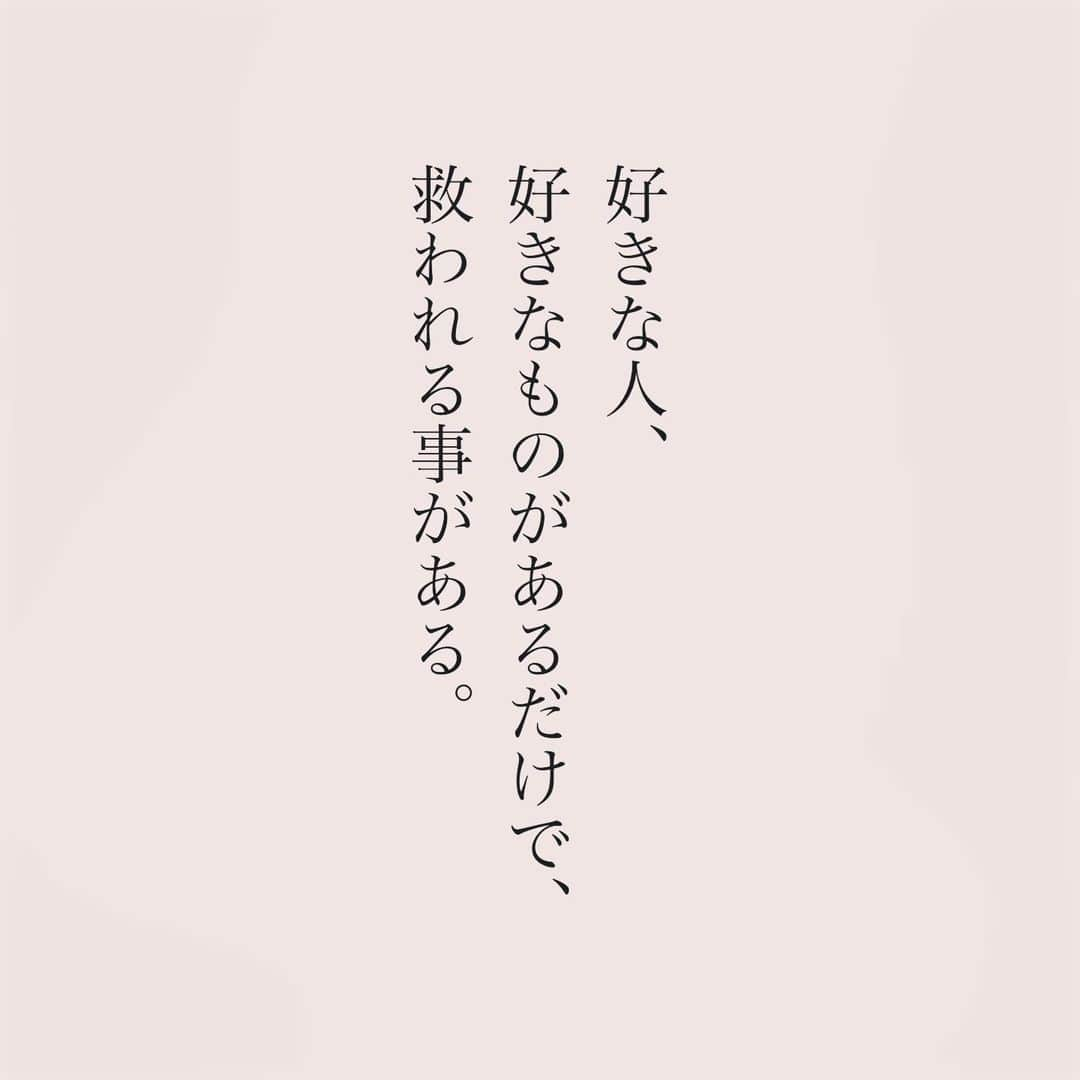 好きな人、
好きなものがあるだけで、
救われる事がある。